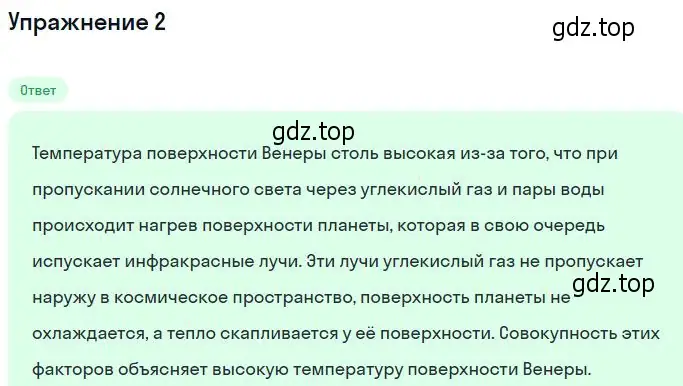 Упражнение 2

gdz.top

Ответ

gdz.top

Температура поверхности Венеры столь высокая из-за того, что при пропускании солнечного света через углекислый газ и пары воды происходит нагрев поверхности планеты, которая в свою очередь испускает инфракрасные лучи. Эти лучи углекислый газ не пропускает наружу в космическое пространство, поверхность планеты не охлаждается, а тепло скапливается у её поверхности. Совокупность этих факторов объясняет высокую температуру поверхности Венеры.

gdz.top